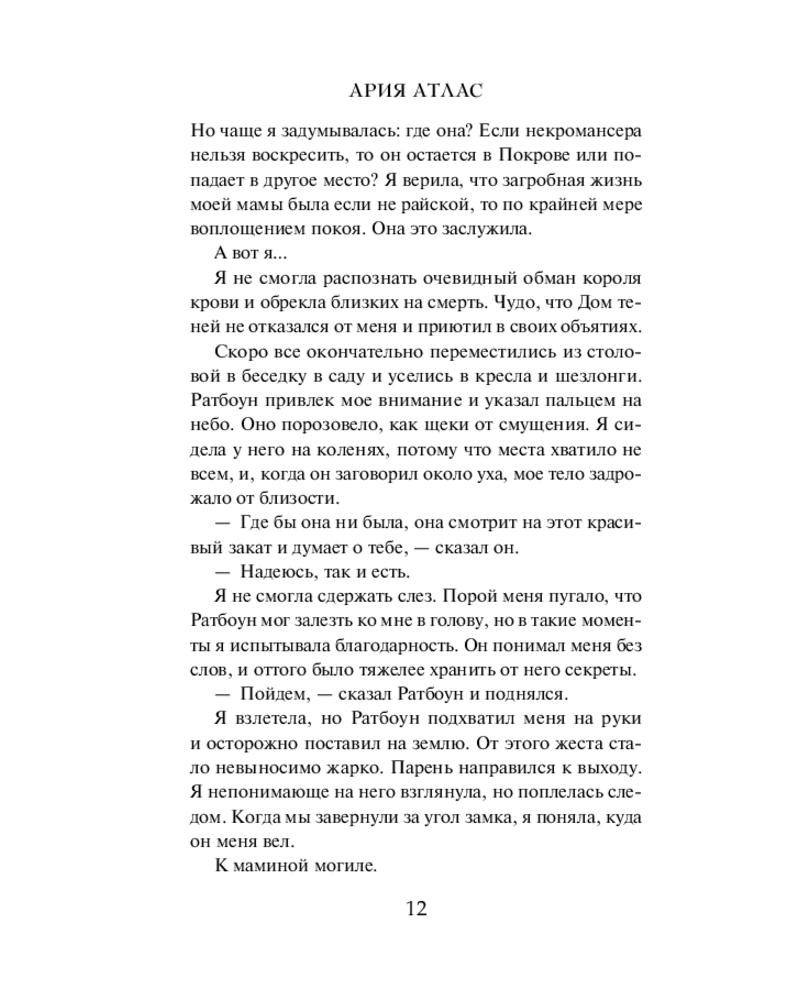 АРИЯ АТЛАС

Но чаще я задумывалась: где она? Если некромансера нельзя воскресить, то он остается в Покрове или попадает в другое место? Я верила, что загробная жизнь моей мамы была если не райской, то по крайней мере воплощением покоя. Она это заслужила.

А вот я...

Я не смогла распознать очевидный обман короля крови и обрекла близких на смерть. Чудо, что Дом теней не отказался от меня и приютил в своих объятиях.

Скоро все окончательно переместились из столовой в беседку в саду и уселись в кресла и шезлонги. Ратбоун привлек мое внимание и указал пальцем на небо. Оно порозовело, как щеки от смущения. Я сидела у него на коленях, потому что места хватило не всем, и, когда он заговорил около уха, мое тело задрожало от близости.

— Где бы она ни была, она смотрит на этот красивый закат и думает о тебе, — сказал он.

— Надеюсь, так и есть.

Я не смогла сдержать слез. Порой меня пугало, что Ратбоун мог залезть ко мне в голову, но в такие моменты я испытывала благодарность. Он понимал меня без слов, и оттого было тяжелее хранить от него секреты.

— Пойдем, — сказал Ратбоун и поднялся.

Я взлетела, но Ратбоун подхватил меня на руки и осторожно поставил на землю. От этого жеста стало невыносимо жарко. Парень направился к выходу. Я непонимающе на него взглянула, но поплелась следом. Когда мы завернули за угол замка, я поняла, куда он меня вел.

К маминой могиле.

12